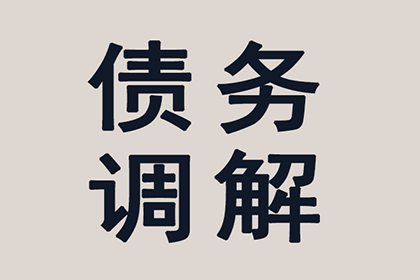 债务
调解